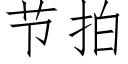 节拍